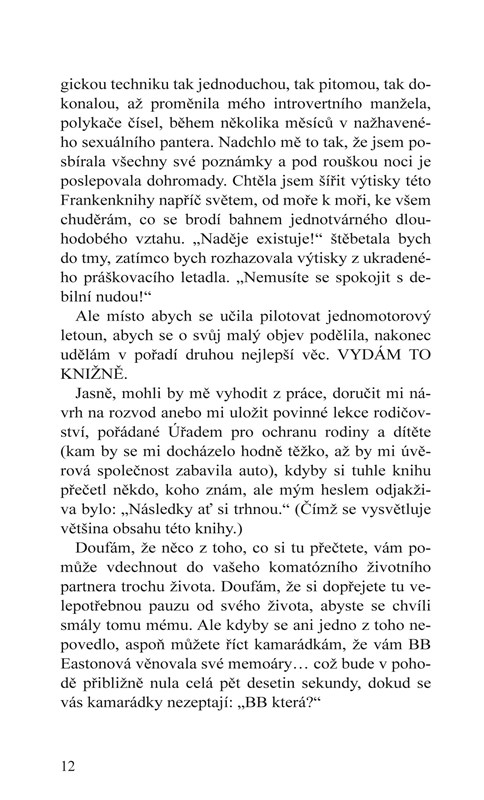 gickou techniku tak jednoduchou, tak pitomou, tak dokonalou, až proměnila mého introvertního manžela, polykače čísel, během několika měsíců v nažhaveného sexuálního pantera. Nadchlo mě to tak, že jsem posbírala všechny své poznámky a pod rouškou noci je poslepovala dohromady. Chtěla jsem šířit výtisky této Frankenknihy napříč světem, od moře k moři, ke všem chuděrám, co se brodí bahnem jednotvárného dlouhodobého vztahu. „Naděje existuje!“ štěbetala bych do tmy, zatímco bych rozhazovala výtisky z ukradeného práškovacího letadla. „Nemusíte se spokojit s debilní nudou!“

Ale místo abych se učila pilotovat jednomotorový letoun, abych se o svůj malý objev podělila, nakonec udělám v pořadí druhou nejlepší věc. VYDÁM TO KNIŽNĚ.

Jasně, mohli by mě vyhodit z práce, doručit mi návrh na rozvod anebo mi uložit povinné lekce rodičovství, pořádané Úřadem pro ochranu rodiny a dítěte (kam by se mi docházelo hodně těžko, až by mi úvěrová společnost zabavila auto), kdyby si tuhle knihu přečetl někdo, koho znám, ale mým heslem odjakživa bylo: „Následky ať si trhnou.“ (Čímž se vysvětluje většina obsahu této knihy.)

Doufám, že něco z toho, co si tu přečtete, vám pomůže vdechnout do vašeho komatózního životního partnera trochu života. Doufám, že si dopřejete tu velepotřebnou pauzu od svého života, abyste se chvíli smály tomu mému. Ale kdyby se ani jedno z toho nepovedlo, aspoň můžete říct kamarádkám, že vám BB Eastonová věnovala své memoáry… což bude v pohodě přibližně nula celá pět desetin sekundy, dokud se vás kamarádky nezeptají: „BB která?“

12